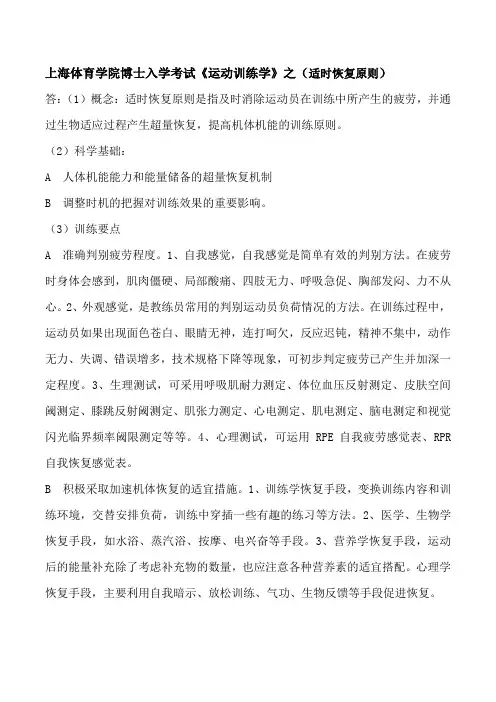 上海体育学院博士入学考试《运动训练学》之（适时恢复原则）

答：（1）概念：适时恢复原则是指及时消除运动员在训练中所产生的疲劳，并通过生物适应过程产生超量恢复，提高机体机能的训练原则。

（2）科学基础：

A 人体机能能力和能量储备的超量恢复机制

B 调整时机的把握对训练效果的重要影响。

（3）训练要点

A 准确判别疲劳程度。1、自我感觉，自我感觉是简单有效的判别方法。在疲劳时身体会感到，肌肉僵硬、局部酸痛、四肢无力、呼吸急促、胸部发闷、力不从心。2、外观感觉，是教练员常用的判别运动员负荷情况的方法。在训练过程中，运动员如果出现面色苍白、眼睛无神，连打呵欠，反应迟钝，精神不集中，动作无力、失调、错误增多，技术规格下降等现象，可初步判定疲劳已产生并加深一定程度。3、生理测试，可采用呼吸肌耐力测定、体位血压反射测定、皮肤空间阈测定、膝跳反射阈测定、肌张力测定、心电测定、肌电测定、脑电测定和视觉闪光临界频率阈限测定等等。4、心理测试，可运用 RPE 自我疲劳感觉表、RPR 自我恢复感觉表。

B 积极采取加速机体恢复的适宜措施。1、训练学恢复手段，变换训练内容和训练环境，交替安排负荷，训练中穿插一些有趣的练习等方法。2、医学、生物学恢复手段，如水浴、蒸汽浴、按摩、电兴奋等手段。3、营养学恢复手段，运动后的能量补充除了考虑补充物的数量，也应注意各种营养素的适宜搭配。心理学恢复手段，主要利用自我暗示、放松训练、气功、生物反馈等手段促进恢复。